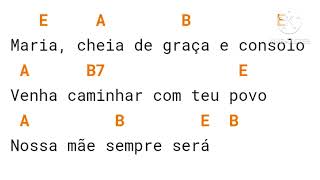 E A B E
Maria, cheia de graça e consolo
A B7 E
Venha caminhar com teu povo
A B E B
Nossa mãe sempre será